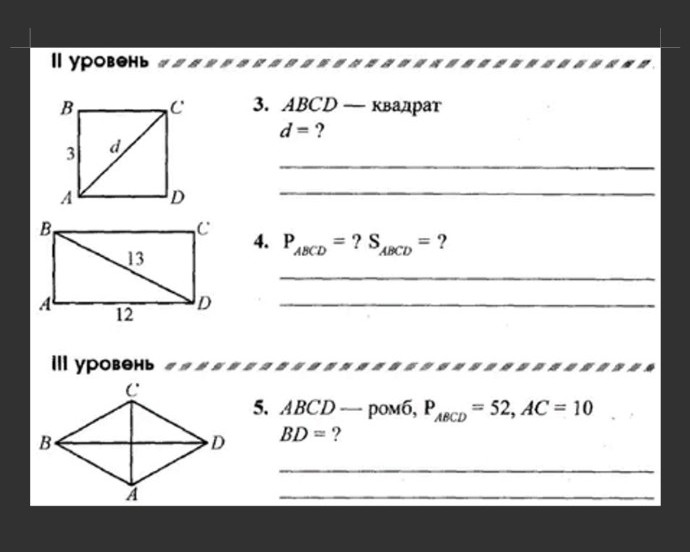 II уровень

B C 3 d A D

3. $ABCD$ — квадрат
$d = ?$

B C 13 A D 12

4. $P_{ABCD} = ?$ $S_{ABCD} = ?$

III уровень

C B D A

5. $ABCD$ — ромб, $P_{ABCD} = 52$, $AC = 10$
$BD = ?$